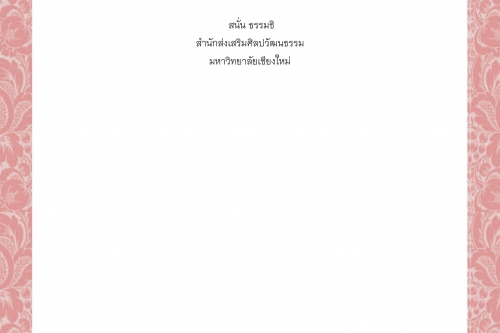 สนั่น ธรรมธิ
สำนักส่งเสริมศิลปวัฒนธรรม
มหาวิทยาลัยเชียงใหม่